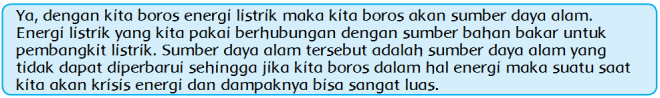 Ya, dengan kita boros energi listrik maka kita boros akan sumber daya alam. Energi listrik yang kita pakai berhubungan dengan sumber bahan bakar untuk pembangkit listrik. Sumber daya alam tersebut adalah sumber daya alam yang tidak dapat diperbarui sehingga jika kita boros dalam hal energi maka suatu saat kita akan krisis energi dan dampaknya bisa sangat luas.